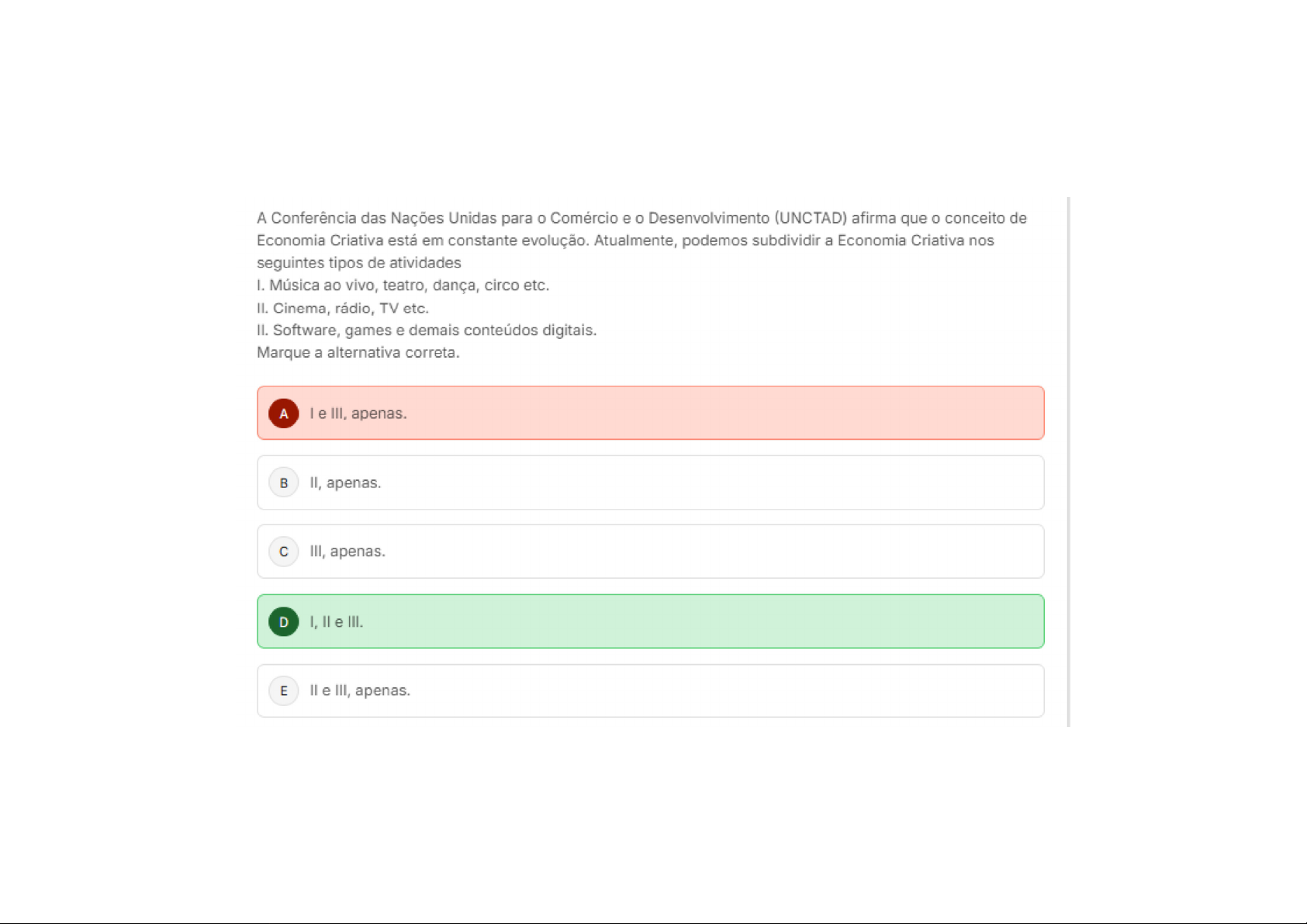 A Conferência das Nações Unidas para o Comércio e o Desenvolvimento (UNCTAD) afirma que o conceito de Economia Criativa está em constante evolução. Atualmente, podemos subdividir a Economia Criativa nos seguintes tipos de atividades
I. Música ao vivo, teatro, dança, circo etc.
II. Cinema, rádio, TV etc.
II. Software, games e demais conteúdos digitais.
Marque a alternativa correta.

A I e III, apenas.

B II, apenas.

C III, apenas.

D I, II e III.

E II e III, apenas.